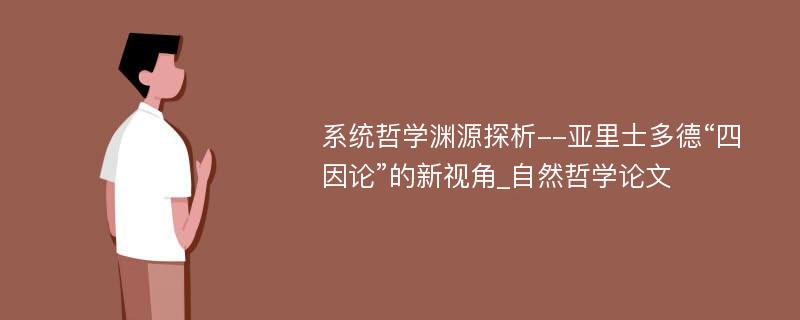 系统哲学渊源探析--亚里士多德“四因论”的新视角_自然哲学论文